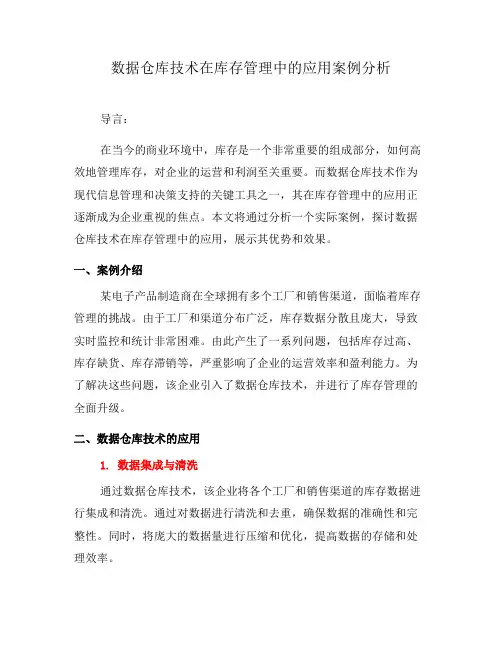 数据仓库技术在库存管理中的应用案例分析

导言：

在当今的商业环境中，库存是一个非常重要的组成部分，如何高效地管理库存，对企业的运营和利润至关重要。而数据仓库技术作为现代信息管理和决策支持的关键工具之一，其在库存管理中的应用正逐渐成为企业重视的焦点。本文将通过分析一个实际案例，探讨数据仓库技术在库存管理中的应用，展示其优势和效果。

一、案例介绍

某电子产品制造商在全球拥有多个工厂和销售渠道，面临着库存管理的挑战。由于工厂和渠道分布广泛，库存数据分散且庞大，导致实时监控和统计非常困难。由此产生了一系列问题，包括库存过高、库存缺货、库存滞销等，严重影响了企业的运营效率和盈利能力。为了解决这些问题，该企业引入了数据仓库技术，并进行了库存管理的全面升级。

二、数据仓库技术的应用

1. 数据集成与清洗

通过数据仓库技术，该企业将各个工厂和销售渠道的库存数据进行集成和清洗。通过对数据进行清洗和去重，确保数据的准确性和完整性。同时，将庞大的数据量进行压缩和优化，提高数据的存储和处理效率。